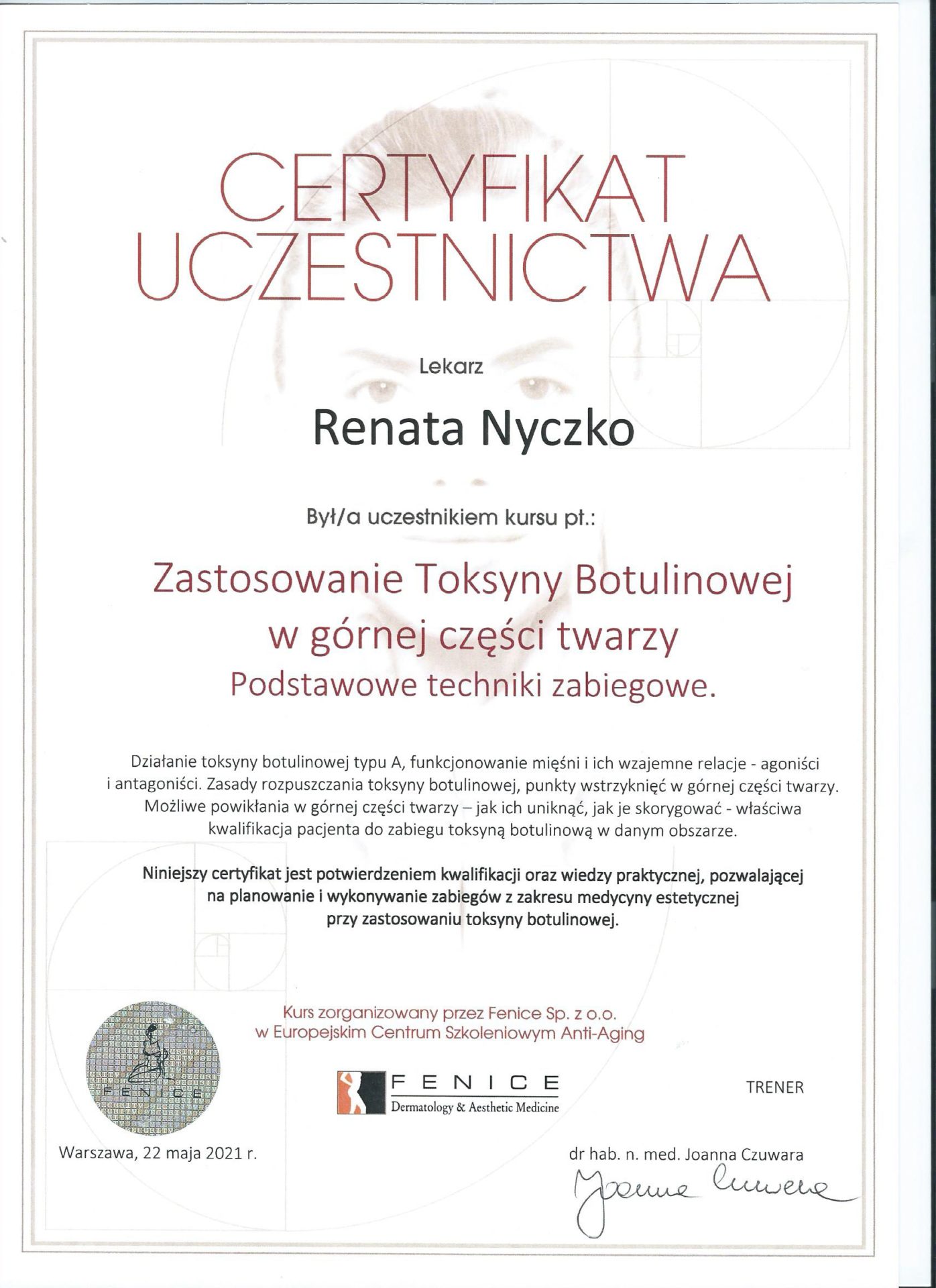 CERTYFIKAT UCZESTNICTWA

Lekarz

Renata Nyczko

Był/a uczestnikiem kursu pt.:

Zastosowanie Toksyny Botulinowej w górnej części twarzy
Podstawowe techniki zabiegowe.

Działanie toksyny botulinowej typu A, funkcjonowanie mięśni i ich wzajemne relacje - agoniści i antagoniści. Zasady rozpuszczania toksyny botulinowej, punkty wstrzyknięć w górnej części twarzy. Możliwe powikłania w górnej części twarzy – jak ich uniknąć, jak je skorygować - właściwa kwalifikacja pacjenta do zabiegu toksyną botulinową w danym obszarze.

Niniejszy certyfikat jest potwierdzeniem kwalifikacji oraz wiedzy praktycznej, pozwalającej na planowanie i wykonywanie zabiegów z zakresu medycyny estetycznej przy zastosowaniu toksyny botulinowej.

Kurs zorganizowany przez Fenice Sp. z o.o. w Europejskim Centrum Szkoleniowym Anti-Aging

FENICE

FENICE
Dermatology & Aesthetic Medicine

TRENER

Warszawa, 22 maja 2021 r.

dr hab. n. med. Joanna Czuwara

Joanna Czuwara